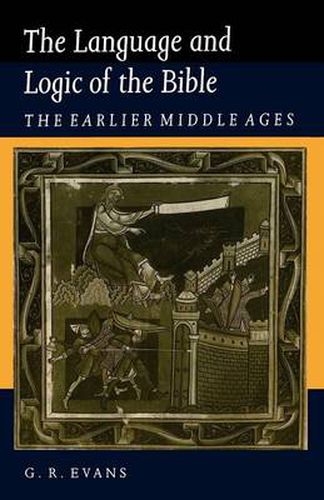 The Language and Logic of the Bible

THE EARLIER MIDDLE AGES

G. R. EVANS